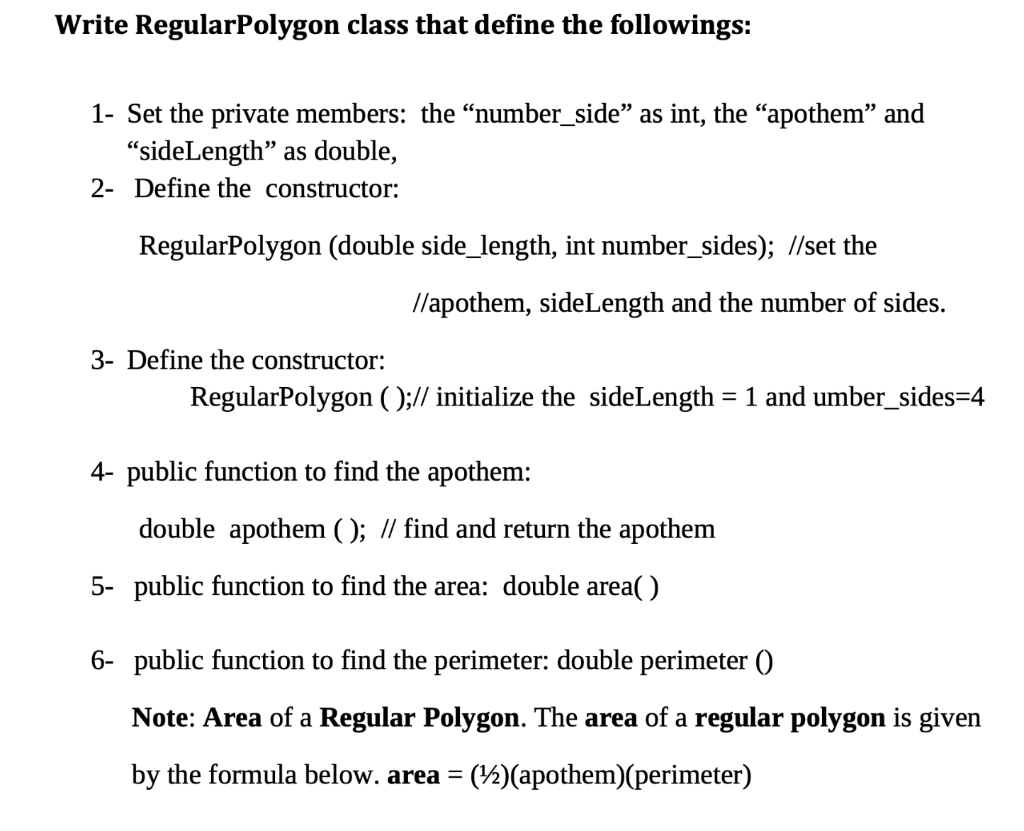 Write RegularPolygon class that define the followings:

1- Set the private members: the “number_side” as int, the “apothem” and “sideLength” as double,

2- Define the constructor:

RegularPolygon (double side_length, int number_sides); //set the

//apothem, sideLength and the number of sides.

3- Define the constructor:

RegularPolygon ( );// initialize the sideLength = 1 and umber_sides=4

4- public function to find the apothem:

double apothem ( ); // find and return the apothem

5- public function to find the area: double area( )

6- public function to find the perimeter: double perimeter ()

Note: Area of a Regular Polygon. The area of a regular polygon is given by the formula below. area = (½)(apothem)(perimeter)